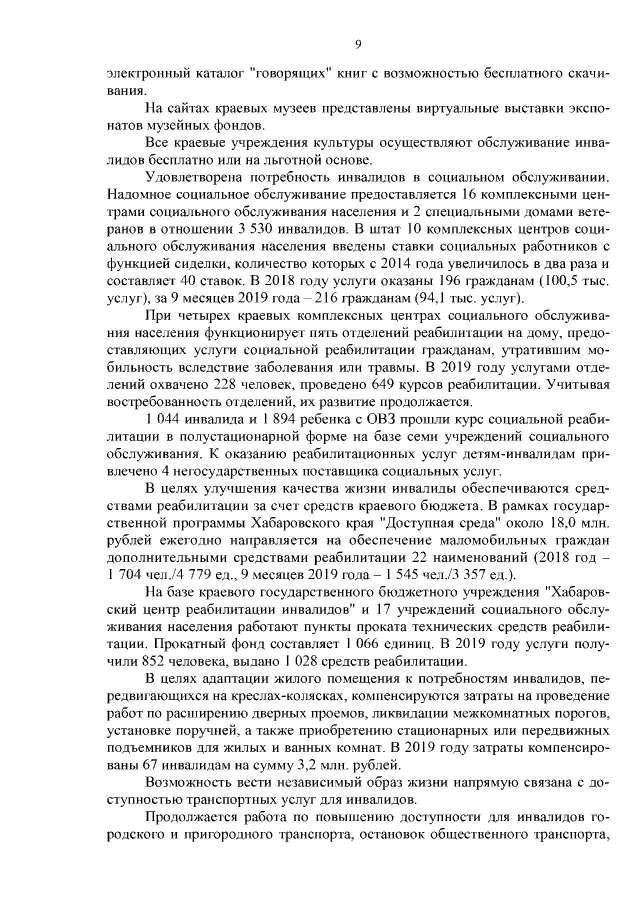 9

электронный каталог "говорящих" книг с возможностью бесплатного скачивания.

На сайтах краевых музеев представлены виртуальные выставки экспонатов музейных фондов.

Все краевые учреждения культуры осуществляют обслуживание инвалидов бесплатно или на льготной основе.

Удовлетворена потребность инвалидов в социальном обслуживании. Надомное социальное обслуживание предоставляется 16 комплексными центрами социального обслуживания населения и 2 специальными домами ветеранов в отношении 3 530 инвалидов. В штат 10 комплексных центров социального обслуживания населения введены ставки социальных работников с функцией сиделки, количество которых с 2014 года увеличилось в два раза и составляет 40 ставок. В 2018 году услуги оказаны 196 гражданам (100,5 тыс. услуг), за 9 месяцев 2019 года – 216 гражданам (94,1 тыс. услуг).

При четырех краевых комплексных центрах социального обслуживания населения функционирует пять отделений реабилитации на дому, предоставляющих услуги социальной реабилитации гражданам, утратившим мобильность вследствие заболевания или травмы. В 2019 году услугами отделений охвачено 228 человек, проведено 649 курсов реабилитации. Учитывая востребованность отделений, их развитие продолжается.

1 044 инвалида и 1 894 ребенка с ОВЗ прошли курс социальной реабилитации в полустационарной форме на базе семи учреждений социального обслуживания. К оказанию реабилитационных услуг детям-инвалидам привлечено 4 негосударственных поставщика социальных услуг.

В целях улучшения качества жизни инвалиды обеспечиваются средствами реабилитации за счет средств краевого бюджета. В рамках государственной программы Хабаровского края "Доступная среда" около 18,0 млн. рублей ежегодно направляется на обеспечение маломобильных граждан дополнительными средствами реабилитации 22 наименований (2018 год – 1 704 чел./4 779 ед., 9 месяцев 2019 года – 1 545 чел./3 357 ед.).

На базе краевого государственного бюджетного учреждения "Хабаровский центр реабилитации инвалидов" и 17 учреждений социального обслуживания населения работают пункты проката технических средств реабилитации. Прокатный фонд составляет 1 066 единиц. В 2019 году услуги получили 852 человека, выдано 1 028 средств реабилитации.

В целях адаптации жилого помещения к потребностям инвалидов, передвигающихся на креслах-колясках, компенсируются затраты на проведение работ по расширению дверных проемов, ликвидации межкомнатных порогов, установке поручней, а также приобретению стационарных или передвижных подъемников для жилых и ванных комнат. В 2019 году затраты компенсированы 67 инвалидам на сумму 3,2 млн. рублей.

Возможность вести независимый образ жизни напрямую связана с доступностью транспортных услуг для инвалидов.

Продолжается работа по повышению доступности для инвалидов городского и пригородного транспорта, остановок общественного транспорта,